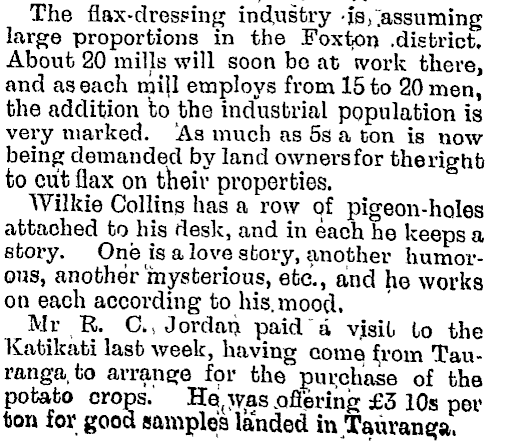 The flax-dressing industry is assuming large proportions in the Foxton district. About 20 mills will soon be at work there, and as each mill employs from 15 to 20 men, the addition to the industrial population is very marked. As much as 5s a ton is now being demanded by land owners for the right to cut flax on their properties.

Wilkie Collins has a row of pigeon-holes attached to his desk, and in each he keeps a story. One is a love story, another humorous, another mysterious, etc., and he works on each according to his mood.

Mr R. C. Jordan paid a visit to the Katikati last week, having come from Tauranga to arrange for the purchase of the potato crops. He was offering £3 10s per ton for good samples landed in Tauranga.